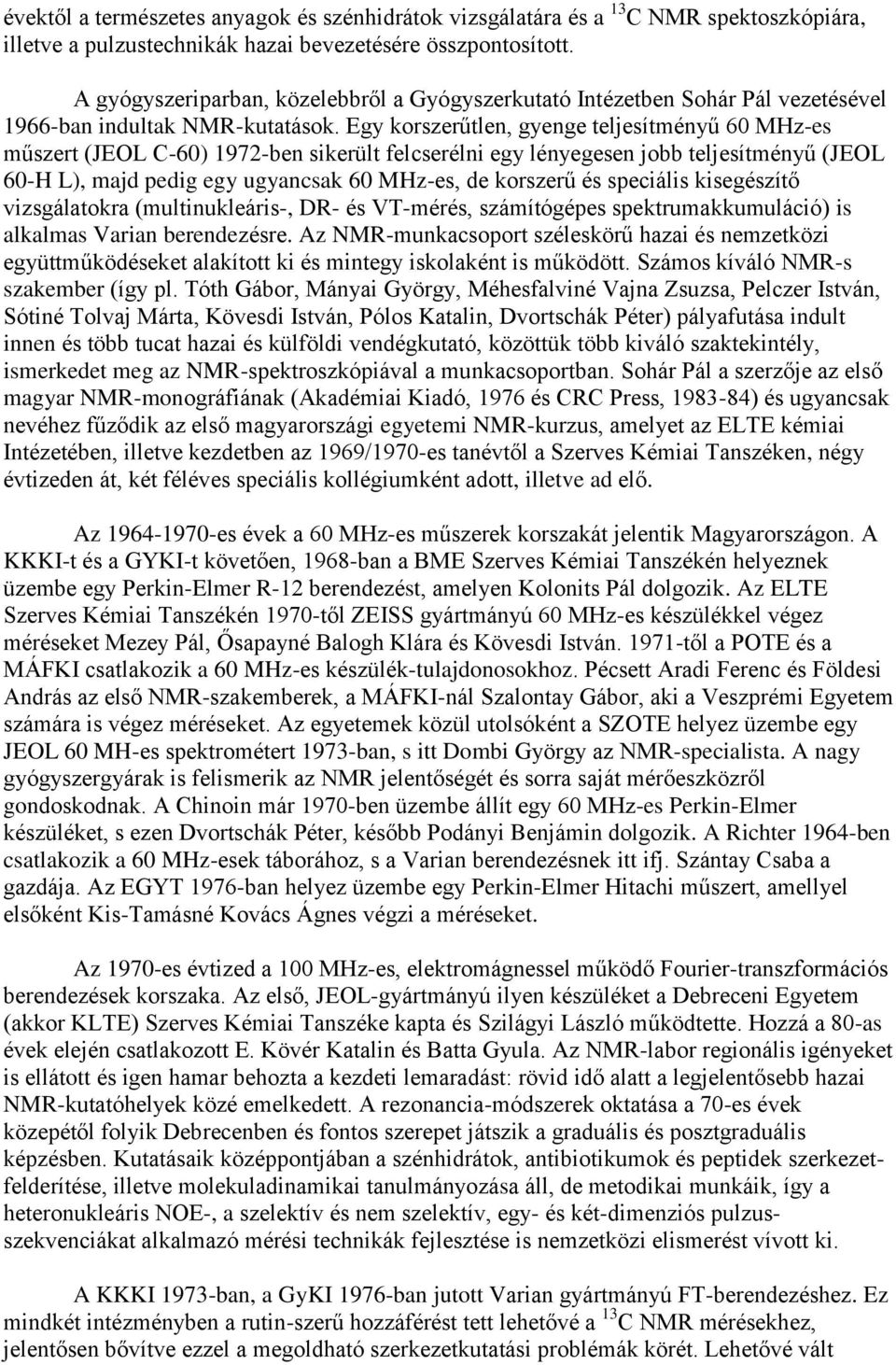 évektől a természetes anyagok és szénhidrátok vizsgálatára és a $^{13}$C NMR spektoszkópiára, illetve a pulzustechnikák hazai bevezetésére összpontosított.

A gyógyszeriparban, közelebbről a Gyógyszerkutató Intézetben Sohár Pál vezetésével 1966-ban indultak NMR-kutatások. Egy korszerűtlen, gyenge teljesítményű 60 MHz-es műszert (JEOL C-60) 1972-ben sikerült felcserélni egy lényegesen jobb teljesítményű (JEOL 60-H L), majd pedig egy ugyancsak 60 MHz-es, de korszerű és speciális kisegészítő vizsgálatokra (multinukleáris-, DR- és VT-mérés, számítógépes spektrumakkumuláció) is alkalmas Varian berendezésre. Az NMR-munkacsoport széleskörű hazai és nemzetközi együttműködéseket alakított ki és mintegy iskolaként is működött. Számos kíváló NMR-s szakember (így pl. Tóth Gábor, Mányai György, Méhesfalviné Vajna Zsuzsa, Pelczer István, Sótiné Tolvaj Márta, Kövesdi István, Pólos Katalin, Dvortschák Péter) pályafutása indult innen és több tucat hazai és külföldi vendégkutató, közöttük több kiváló szaktekintély, ismerkedet meg az NMR-spektroszkópiával a munkacsoportban. Sohár Pál a szerzője az első magyar NMR-monográfiának (Akadémiai Kiadó, 1976 és CRC Press, 1983-84) és ugyancsak nevéhez fűződik az első magyarországi egyetemi NMR-kurzus, amelyet az ELTE kémiai Intézetében, illetve kezdetben az 1969/1970-es tanévtől a Szerves Kémiai Tanszéken, négy évtizeden át, két féléves speciális kollégiumként adott, illetve ad elő.

Az 1964-1970-es évek a 60 MHz-es műszerek korszakát jelentik Magyarországon. A KKKI-t és a GYKI-t követően, 1968-ban a BME Szerves Kémiai Tanszékén helyeznek üzembe egy Perkin-Elmer R-12 berendezést, amelyen Kolonits Pál dolgozik. Az ELTE Szerves Kémiai Tanszékén 1970-től ZEISS gyártmányú 60 MHz-es készülékkel végez méréseket Mezey Pál, Ősapayné Balogh Klára és Kövesdi István. 1971-től a POTE és a MÁFKI csatlakozik a 60 MHz-es készülék-tulajdonosokhoz. Pécsett Aradi Ferenc és Földesi András az első NMR-szakemberek, a MÁFKI-nál Szalontay Gábor, aki a Veszprémi Egyetem számára is végez méréseket. Az egyetemek közül utolsóként a SZOTE helyez üzembe egy JEOL 60 MH-es spektrométert 1973-ban, s itt Dombi György az NMR-specialista. A nagy gyógyszergyárak is felismerik az NMR jelentőségét és sorra saját mérőeszközről gondoskodnak. A Chinoin már 1970-ben üzembe állít egy 60 MHz-es Perkin-Elmer készüléket, s ezen Dvortschák Péter, később Podányi Benjámin dolgozik. A Richter 1964-ben csatlakozik a 60 MHz-esek táborához, s a Varian berendezésnek itt ifj. Szántay Csaba a gazdája. Az EGYT 1976-ban helyez üzembe egy Perkin-Elmer Hitachi műszert, amellyel elsőként Kis-Tamásné Kovács Ágnes végzi a méréseket.

Az 1970-es évtized a 100 MHz-es, elektromágnessel működő Fourier-transzformációs berendezések korszaka. Az első, JEOL-gyártmányú ilyen készüléket a Debreceni Egyetem (akkor KLTE) Szerves Kémiai Tanszéke kapta és Szilágyi László működtette. Hozzá a 80-as évek elején csatlakozott E. Kövér Katalin és Batta Gyula. Az NMR-labor regionális igényeket is ellátott és igen hamar behozta a kezdeti lemaradást: rövid idő alatt a legjelentősebb hazai NMR-kutatóhelyek közé emelkedett. A rezonancia-módszerek oktatása a 70-es évek közepétől folyik Debrecenben és fontos szerepet játszik a graduális és posztgraduális képzésben. Kutatásaik középpontjában a szénhidrátok, antibiotikumok és peptidek szerkezetfelderítése, illetve molekuladinamikai tanulmányozása áll, de metodikai munkáik, így a heteronukleáris NOE-, a szelektív és nem szelektív, egy- és két-dimenziós pulzusszekvenciákat alkalmazó mérési technikák fejlesztése is nemzetközi elismerést vívott ki.

A KKKI 1973-ban, a GyKI 1976-ban jutott Varian gyártmányú FT-berendezéshez. Ez mindkét intézményben a rutin-szerű hozzáférést tett lehetővé a $^{13}$C NMR mérésekhez, jelentősen bővítve ezzel a megoldható szerkezetkutatási problémák körét. Lehetővé vált